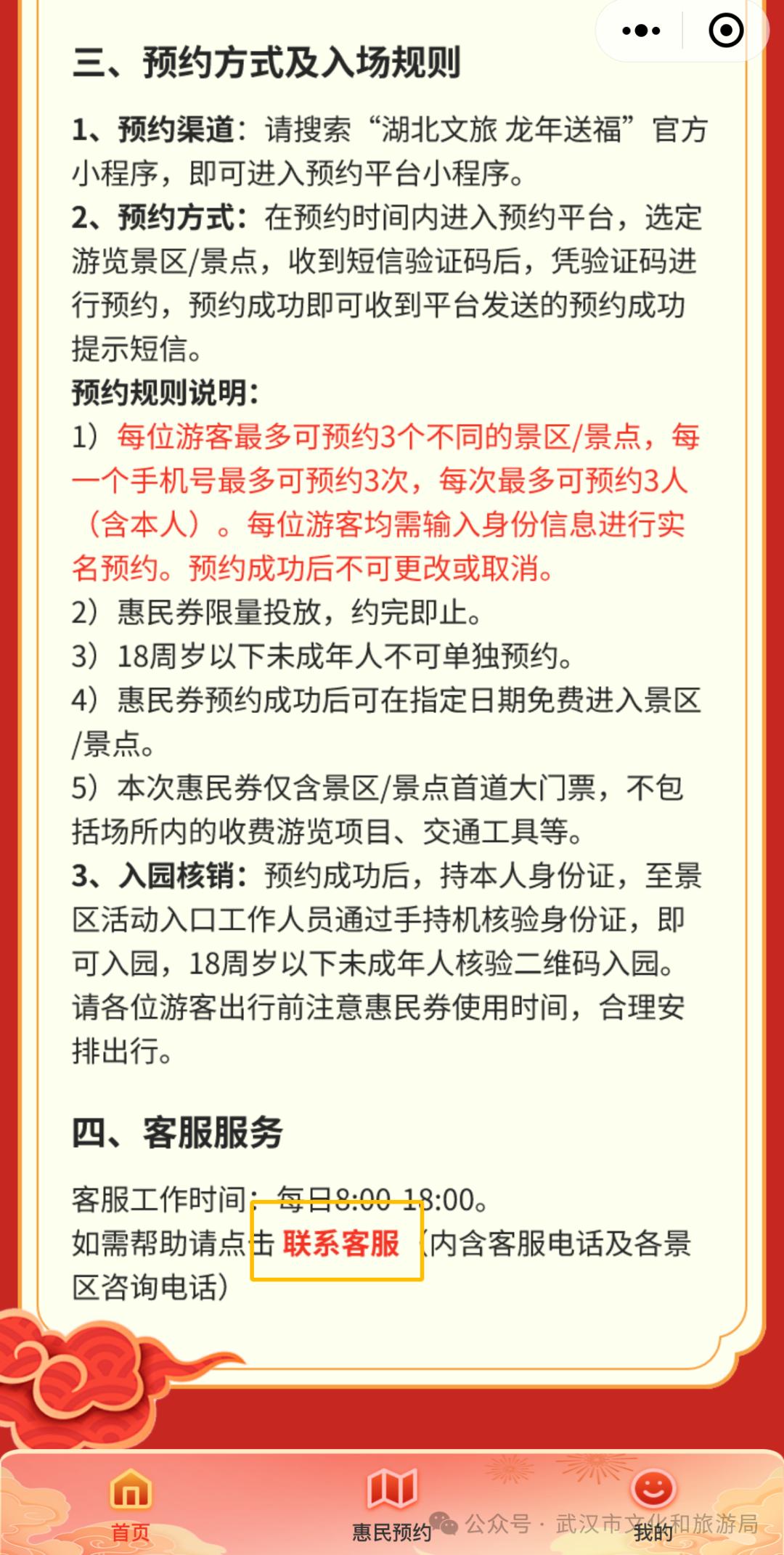 三、预约方式及入场规则

1、预约渠道：请搜索“湖北文旅 龙年送福”官方小程序，即可进入预约平台小程序。

2、预约方式：在预约时间内进入预约平台，选定游览景区/景点，收到短信验证码后，凭验证码进行预约，预约成功即可收到平台发送的预约成功提示短信。

预约规则说明：

1）每位游客最多可预约3个不同的景区/景点，每一个手机号最多可预约3次，每次最多可预约3人（含本人）。每位游客均需输入身份信息进行实名预约。预约成功后不可更改或取消。

2）惠民券限量投放，约完即止。

3）18周岁以下未成年人不可单独预约。

4）惠民券预约成功后可在指定日期免费进入景区/景点。

5）本次惠民券仅含景区/景点首道大门票，不包括场所内的收费游览项目、交通工具等。

3、入园核销：预约成功后，持本人身份证，至景区活动入口工作人员通过手持机核验身份证，即可入园，18周岁以下未成年人核验二维码入园。

请各位游客出行前注意惠民券使用时间，合理安排出行。

四、客服服务

客服工作时间：每日8:00-18:00。

如需帮助请点击 联系客服（内含客服电话及各景区咨询电话）

首页 惠民预约 我的

公众号 · 武汉市文化和旅游局